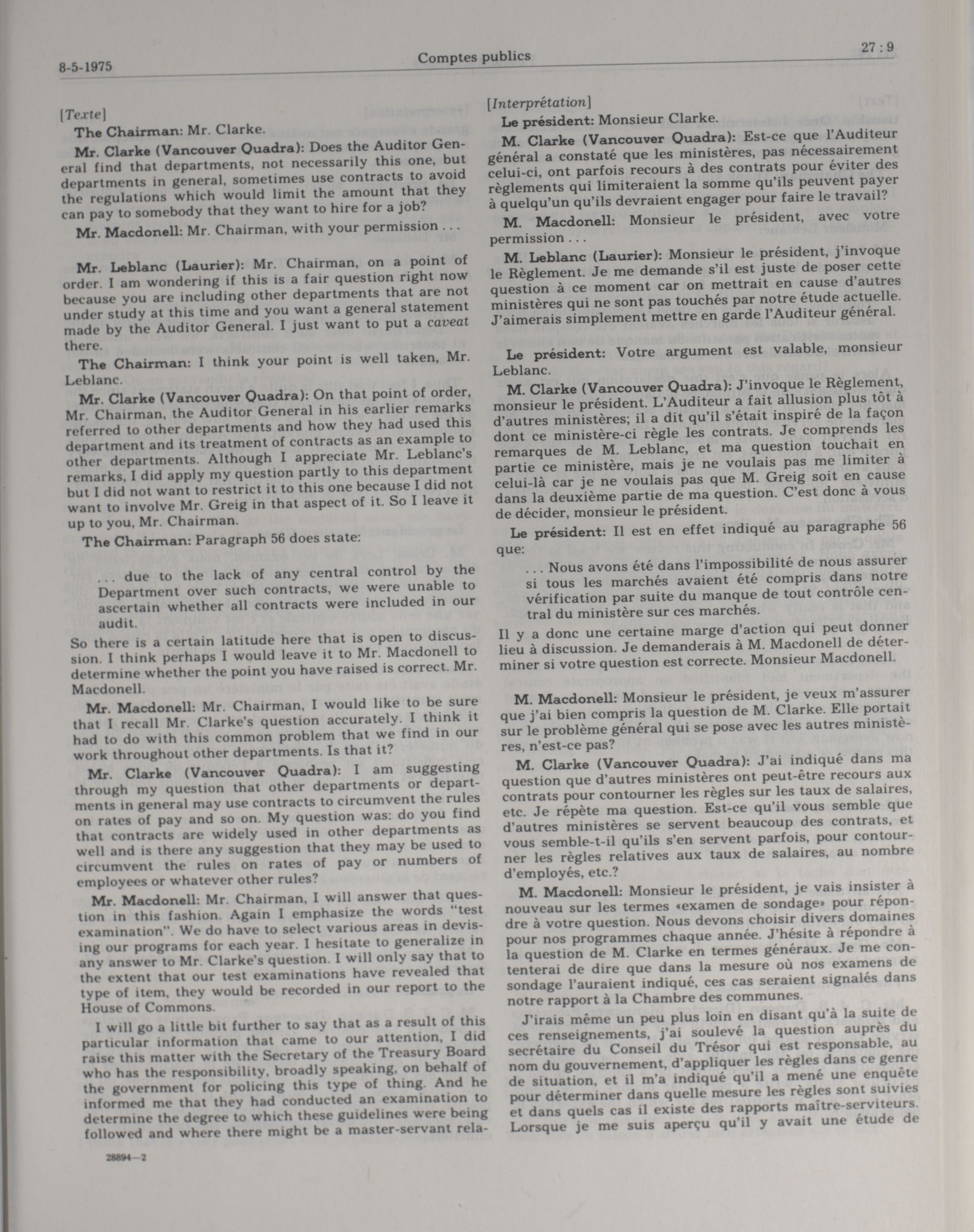 8-5-1975 Comptes publics 27 : 9

[Texte]

The Chairman: Mr. Clarke.

Mr. Clarke (Vancouver Quadra): Does the Auditor General find that departments, not necessarily this one, but departments in general, sometimes use contracts to avoid the regulations which would limit the amount that they can pay to somebody that they want to hire for a job?

Mr. Macdonell: Mr. Chairman, with your permission . . .

Mr. Leblanc (Laurier): Mr. Chairman, on a point of order. I am wondering if this is a fair question right now because you are including other departments that are not under study at this time and you want a general statement made by the Auditor General. I just want to put a caveat there.

The Chairman: I think your point is well taken, Mr. Leblanc.

Mr. Clarke (Vancouver Quadra): On that point of order, Mr. Chairman, the Auditor General in his earlier remarks referred to other departments and how they had used this department and its treatment of contracts as an example to other departments. Although I appreciate Mr. Leblanc's remarks, I did apply my question partly to this department but I did not want to restrict it to this one because I did not want to involve Mr. Greig in that aspect of it. So I leave it up to you, Mr. Chairman.

The Chairman: Paragraph 56 does state:

. . . due to the lack of any central control by the Department over such contracts, we were unable to ascertain whether all contracts were included in our audit.

So there is a certain latitude here that is open to discussion. I think perhaps I would leave it to Mr. Macdonell to determine whether the point you have raised is correct. Mr. Macdonell.

Mr. Macdonell: Mr. Chairman, I would like to be sure that I recall Mr. Clarke's question accurately. I think it had to do with this common problem that we find in our work throughout other departments. Is that it?

Mr. Clarke (Vancouver Quadra): I am suggesting through my question that other departments or departments in general may use contracts to circumvent the rules on rates of pay and so on. My question was: do you find that contracts are widely used in other departments as well and is there any suggestion that they may be used to circumvent the rules on rates of pay or numbers of employees or whatever other rules?

Mr. Macdonell: Mr. Chairman, I will answer that question in this fashion. Again I emphasize the words "test examination". We do have to select various areas in devising our programs for each year. I hesitate to generalize in any answer to Mr. Clarke's question. I will only say that to the extent that our test examinations have revealed that type of item, they would be recorded in our report to the House of Commons.

I will go a little bit further to say that as a result of this particular information that came to our attention, I did raise this matter with the Secretary of the Treasury Board who has the responsibility, broadly speaking, on behalf of the government for policing this type of thing. And he informed me that they had conducted an examination to determine the degree to which these guidelines were being followed and where there might be a master-servant rela-

28894—2

[Interprétation]

Le président: Monsieur Clarke.

M. Clarke (Vancouver Quadra): Est-ce que l'Auditeur général a constaté que les ministères, pas nécessairement celui-ci, ont parfois recours à des contrats pour éviter des règlements qui limiteraient la somme qu'ils peuvent payer à quelqu'un qu'ils devraient engager pour faire le travail?

M. Macdonell: Monsieur le président, avec votre permission . . .

M. Leblanc (Laurier): Monsieur le président, j'invoque le Règlement. Je me demande s'il est juste de poser cette question à ce moment car on mettrait en cause d'autres ministères qui ne sont pas touchés par notre étude actuelle. J'aimerais simplement mettre en garde l'Auditeur général.

Le président: Votre argument est valable, monsieur Leblanc.

M. Clarke (Vancouver Quadra): J'invoque le Règlement, monsieur le président. L'Auditeur a fait allusion plus tôt à d'autres ministères; il a dit qu'il s'était inspiré de la façon dont ce ministère-ci règle les contrats. Je comprends les remarques de M. Leblanc, et ma question touchait en partie ce ministère, mais je ne voulais pas me limiter à celui-là car je ne voulais pas que M. Greig soit en cause dans la deuxième partie de ma question. C'est donc à vous de décider, monsieur le président.

Le président: Il est en effet indiqué au paragraphe 56 que:

. . . Nous avons été dans l'impossibilité de nous assurer si tous les marchés avaient été compris dans notre vérification par suite du manque de tout contrôle central du ministère sur ces marchés.

Il y a donc une certaine marge d'action qui peut donner lieu à discussion. Je demanderais à M. Macdonell de déterminer si votre question est correcte. Monsieur Macdonell.

M. Macdonell: Monsieur le président, je veux m'assurer que j'ai bien compris la question de M. Clarke. Elle portait sur le problème général qui se pose avec les autres ministères, n'est-ce pas?

M. Clarke (Vancouver Quadra): J'ai indiqué dans ma question que d'autres ministères ont peut-être recours aux contrats pour contourner les règles sur les taux de salaires, etc. Je répète ma question. Est-ce qu'il vous semble que d'autres ministères se servent beaucoup des contrats, et vous semble-t-il qu'ils s'en servent parfois, pour contourner les règles relatives aux taux de salaires, au nombre d'employés, etc.?

M. Macdonell: Monsieur le président, je vais insister à nouveau sur les termes «examen de sondage» pour répondre à votre question. Nous devons choisir divers domaines pour nos programmes chaque année. J'hésite à répondre à la question de M. Clarke en termes généraux. Je me contenterai de dire que dans la mesure où nos examens de sondage l'auraient indiqué, ces cas seraient signalés dans notre rapport à la Chambre des communes.

J'irais même un peu plus loin en disant qu'à la suite de ces renseignements, j'ai soulevé la question auprès du secrétaire du Conseil du Trésor qui est responsable, au nom du gouvernement, d'appliquer les règles dans ce genre de situation, et il m'a indiqué qu'il a mené une enquête pour déterminer dans quelle mesure les règles sont suivies et dans quels cas il existe des rapports maître-serviteurs. Lorsque je me suis aperçu qu'il y avait une étude de